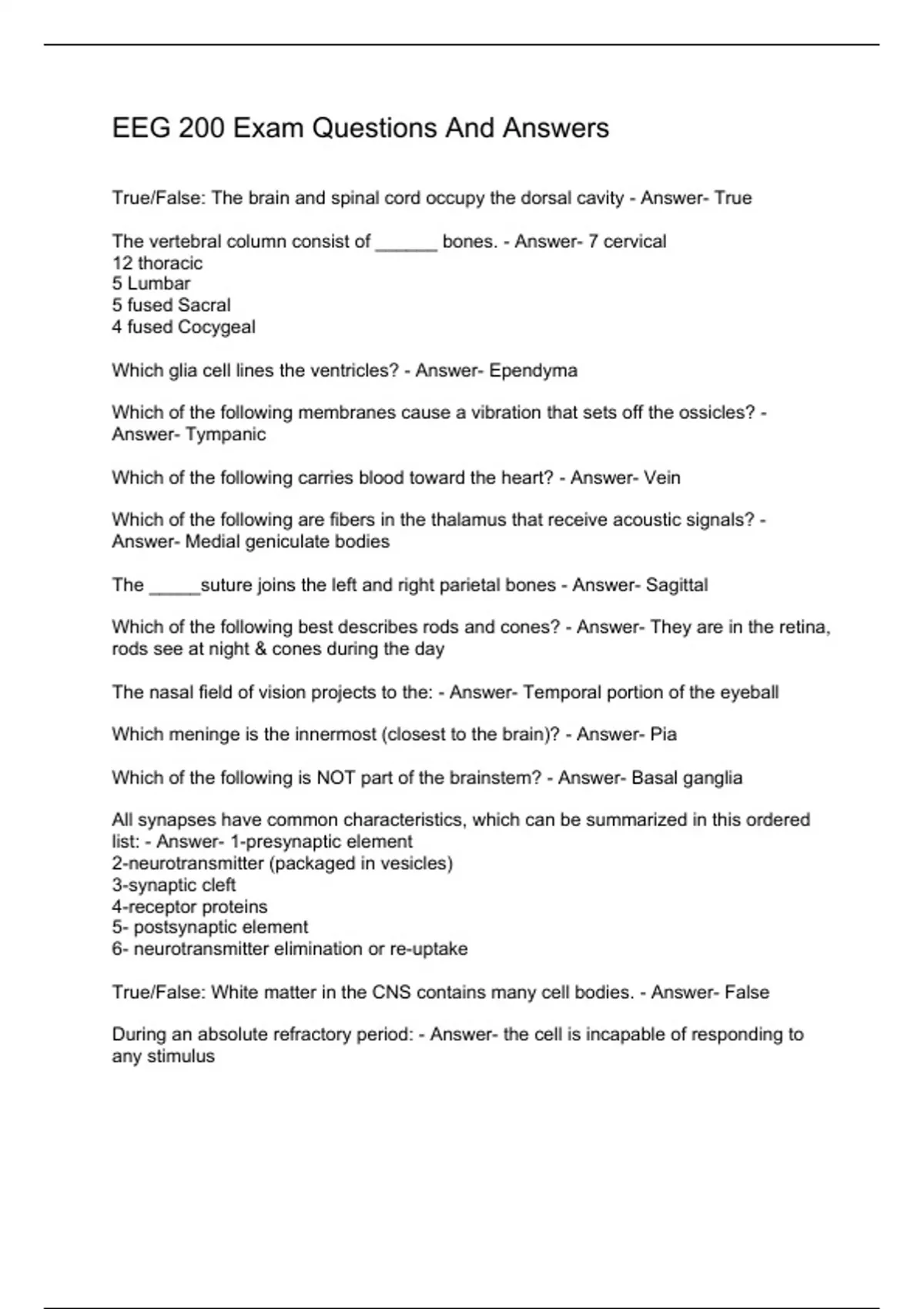 EEG 200 Exam Questions And Answers

True/False: The brain and spinal cord occupy the dorsal cavity - Answer- True

The vertebral column consist of ______ bones. - Answer- 7 cervical
12 thoracic
5 Lumbar
5 fused Sacral
4 fused Cocygeal

Which glia cell lines the ventricles? - Answer- Ependyma

Which of the following membranes cause a vibration that sets off the ossicles? - Answer- Tympanic

Which of the following carries blood toward the heart? - Answer- Vein

Which of the following are fibers in the thalamus that receive acoustic signals? - Answer- Medial geniculate bodies

The _____suture joins the left and right parietal bones - Answer- Sagittal

Which of the following best describes rods and cones? - Answer- They are in the retina, rods see at night & cones during the day

The nasal field of vision projects to the: - Answer- Temporal portion of the eyeball

Which meninge is the innermost (closest to the brain)? - Answer- Pia

Which of the following is NOT part of the brainstem? - Answer- Basal ganglia

All synapses have common characteristics, which can be summarized in this ordered list: - Answer- 1-presynaptic element
2-neurotransmitter (packaged in vesicles)
3-synaptic cleft
4-receptor proteins
5- postsynaptic element
6- neurotransmitter elimination or re-uptake

True/False: White matter in the CNS contains many cell bodies. - Answer- False

During an absolute refractory period: - Answer- the cell is incapable of responding to any stimulus